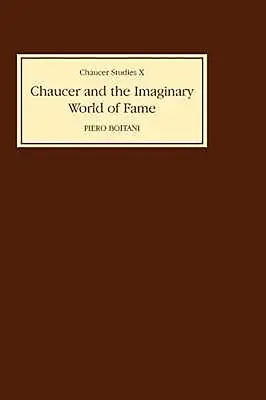 Chaucer Studies X

Chaucer and the Imaginary World of Fame

PIERO BOITANI